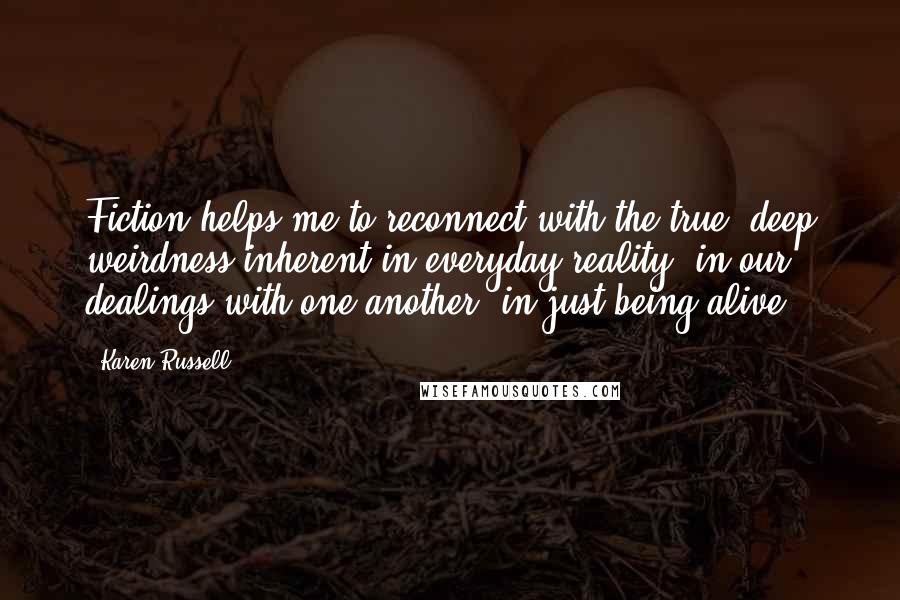 Fiction helps me to reconnect with the true, deep weirdness inherent in everyday reality, in our dealings with one another, in just being alive.

- Karen Russell

WISEFAMOUSQUOTES.COM